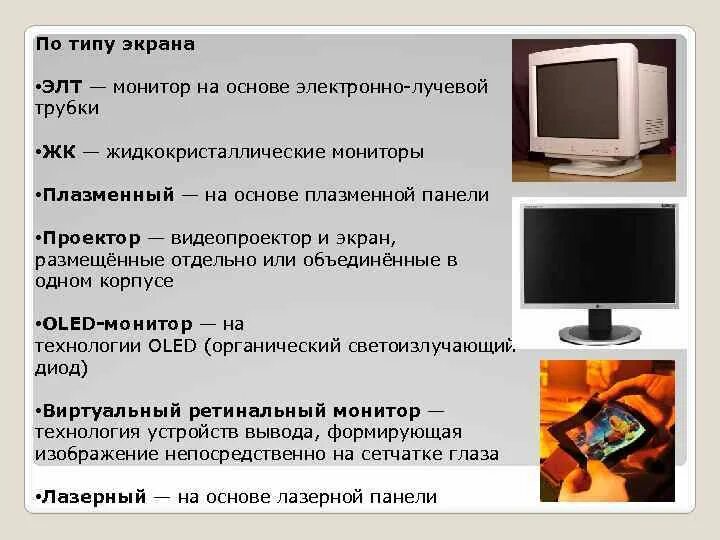 По типу экрана

•ЭЛТ — монитор на основе электронно-лучевой трубки

•ЖК — жидкокристаллические мониторы

•Плазменный — на основе плазменной панели

•Проектор — видеопроектор и экран, размещённые отдельно или объединённые в одном корпусе

•OLED-монитор — на технологии OLED (органический светоизлучающий диод)

•Виртуальный ретинальный монитор — технология устройств вывода, формирующая изображение непосредственно на сетчатке глаза

•Лазерный — на основе лазерной панели